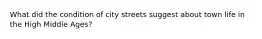 What did the condition of city streets suggest about town life in the High Middle Ages?